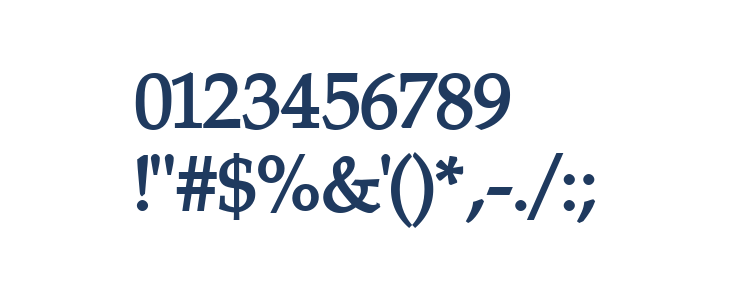 0123456789
!"#$%&'()*,-./:;